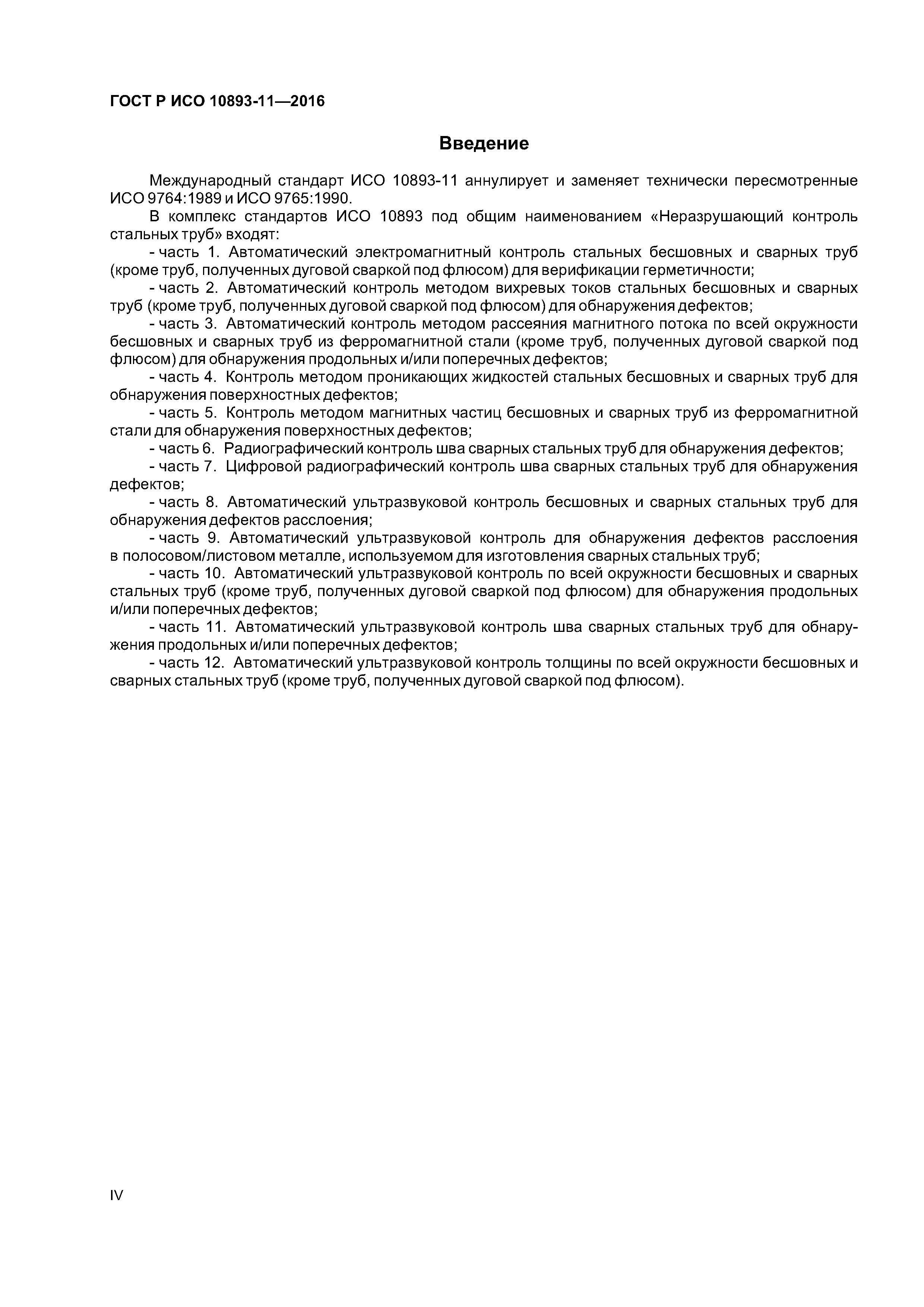 ГОСТ Р ИСО 10893-11—2016

Введение

Международный стандарт ИСО 10893-11 аннулирует и заменяет технически пересмотренные ИСО 9764:1989 и ИСО 9765:1990.

В комплекс стандартов ИСО 10893 под общим наименованием «Неразрушающий контроль стальных труб» входят:

- часть 1. Автоматический электромагнитный контроль стальных бесшовных и сварных труб (кроме труб, полученных дуговой сваркой под флюсом) для верификации герметичности;

- часть 2. Автоматический контроль методом вихревых токов стальных бесшовных и сварных труб (кроме труб, полученных дуговой сваркой под флюсом) для обнаружения дефектов;

- часть 3. Автоматический контроль методом рассеяния магнитного потока по всей окружности бесшовных и сварных труб из ферромагнитной стали (кроме труб, полученных дуговой сваркой под флюсом) для обнаружения продольных и/или поперечных дефектов;

- часть 4. Контроль методом проникающих жидкостей стальных бесшовных и сварных труб для обнаружения поверхностных дефектов;

- часть 5. Контроль методом магнитных частиц бесшовных и сварных труб из ферромагнитной стали для обнаружения поверхностных дефектов;

- часть 6. Радиографический контроль шва сварных стальных труб для обнаружения дефектов;

- часть 7. Цифровой радиографический контроль шва сварных стальных труб для обнаружения дефектов;

- часть 8. Автоматический ультразвуковой контроль бесшовных и сварных стальных труб для обнаружения дефектов расслоения;

- часть 9. Автоматический ультразвуковой контроль для обнаружения дефектов расслоения в полосовом/листовом металле, используемом для изготовления сварных стальных труб;

- часть 10. Автоматический ультразвуковой контроль по всей окружности бесшовных и сварных стальных труб (кроме труб, полученных дуговой сваркой под флюсом) для обнаружения продольных и/или поперечных дефектов;

- часть 11. Автоматический ультразвуковой контроль шва сварных стальных труб для обнаружения продольных и/или поперечных дефектов;

- часть 12. Автоматический ультразвуковой контроль толщины по всей окружности бесшовных и сварных стальных труб (кроме труб, полученных дуговой сваркой под флюсом).

IV